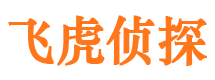 飞虎侦探